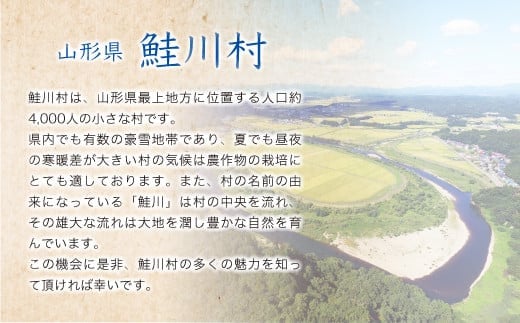 山形県 鮭川村

鮭川村は、山形県最上地方に位置する人口約4,000人の小さな村です。
県内でも有数の豪雪地帯であり、夏でも昼夜の寒暖差が大きい村の気候は農作物の栽培にとても適しております。また、村の名前の由来になっている「鮭川」は村の中央を流れ、その雄大な流れは大地を潤し豊かな自然を育んでいます。
この機会に是非、鮭川村の多くの魅力を知って頂ければ幸いです。